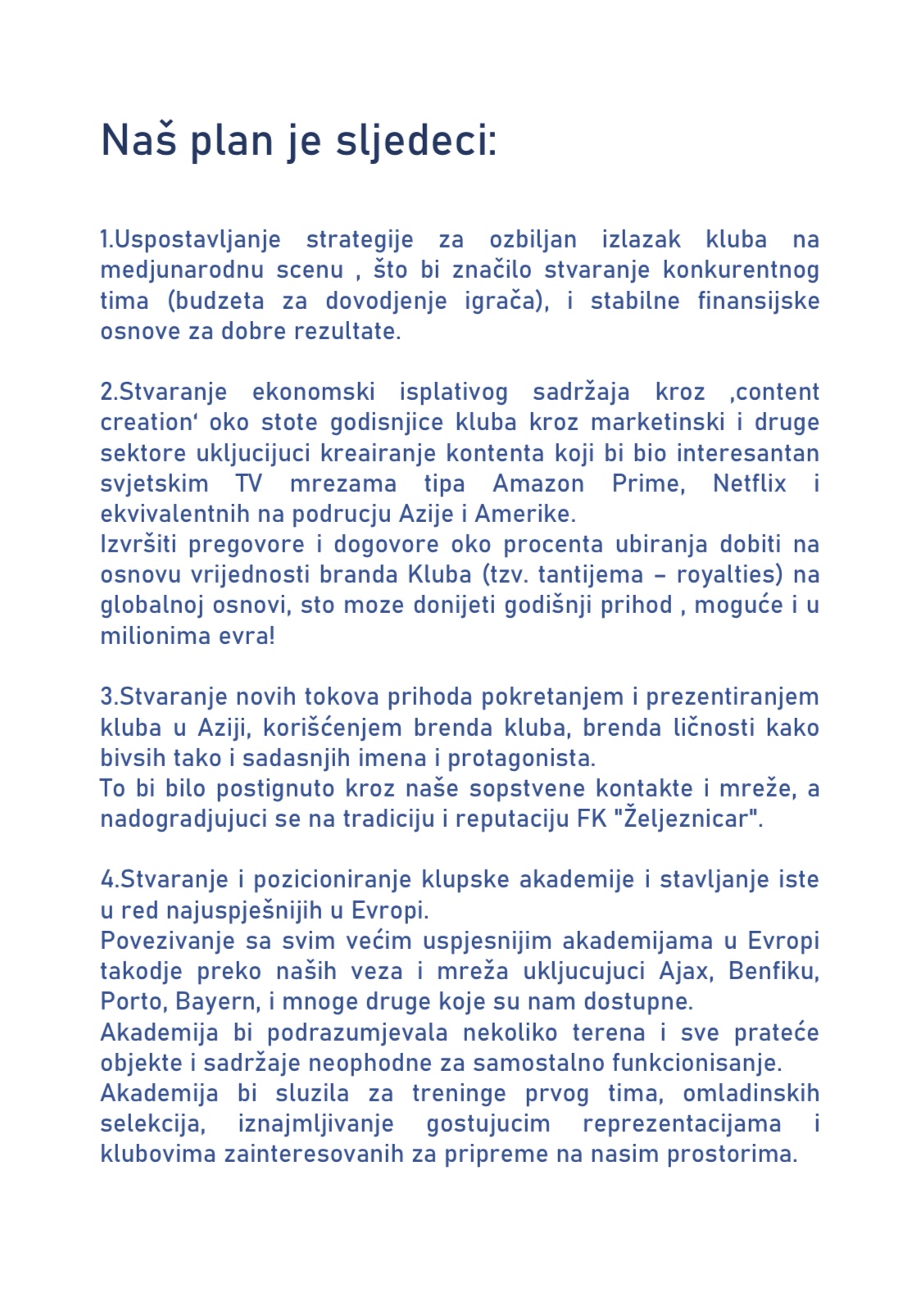 Naš plan je sljedeci:

1.Uspostavljanje strategije za ozbiljan izlazak kluba na medjunarodnu scenu , što bi značilo stvaranje konkurentnog tima (budzeta za dovodjenje igrača), i stabilne finansijske osnove za dobre rezultate.

2.Stvaranje ekonomski isplativog sadržaja kroz ‚content creation‘ oko stote godisnjice kluba kroz marketinski i druge sektore ukljucijuci kreairanje kontenta koji bi bio interesantan svjetskim TV mrezama tipa Amazon Prime, Netflix i ekvivalentnih na podrucju Azije i Amerike.
Izvršiti pregovore i dogovore oko procenta ubiranja dobiti na osnovu vrijednosti branda Kluba (tzv. tantijema – royalties) na globalnoj osnovi, sto moze donijeti godišnji prihod , moguće i u milionima evra!

3.Stvaranje novih tokova prihoda pokretanjem i prezentiranjem kluba u Aziji, korišćenjem brenda kluba, brenda ličnosti kako bivsih tako i sadasnjih imena i protagonista.
To bi bilo postignuto kroz naše sopstvene kontakte i mreže, a nadogradjujuci se na tradiciju i reputaciju FK "Željeznicar".

4.Stvaranje i pozicioniranje klupske akademije i stavljanje iste u red najuspješnijih u Evropi.
Povezivanje sa svim većim uspjesnijim akademijama u Evropi takodje preko naših veza i mreža ukljucujuci Ajax, Benfiku, Porto, Bayern, i mnoge druge koje su nam dostupne.
Akademija bi podrazumjevala nekoliko terena i sve prateće objekte i sadržaje neophodne za samostalno funkcionisanje.
Akademija bi sluzila za treninge prvog tima, omladinskih selekcija, iznajmljivanje gostujucim reprezentacijama i klubovima zainteresovanih za pripreme na nasim prostorima.